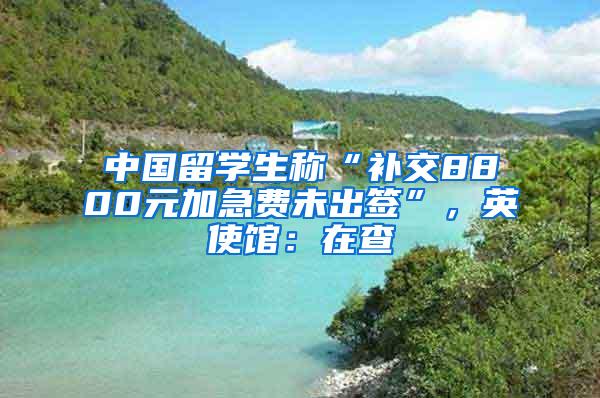 中国留学生称“补交8800元加急费未出签”，英使馆：在查